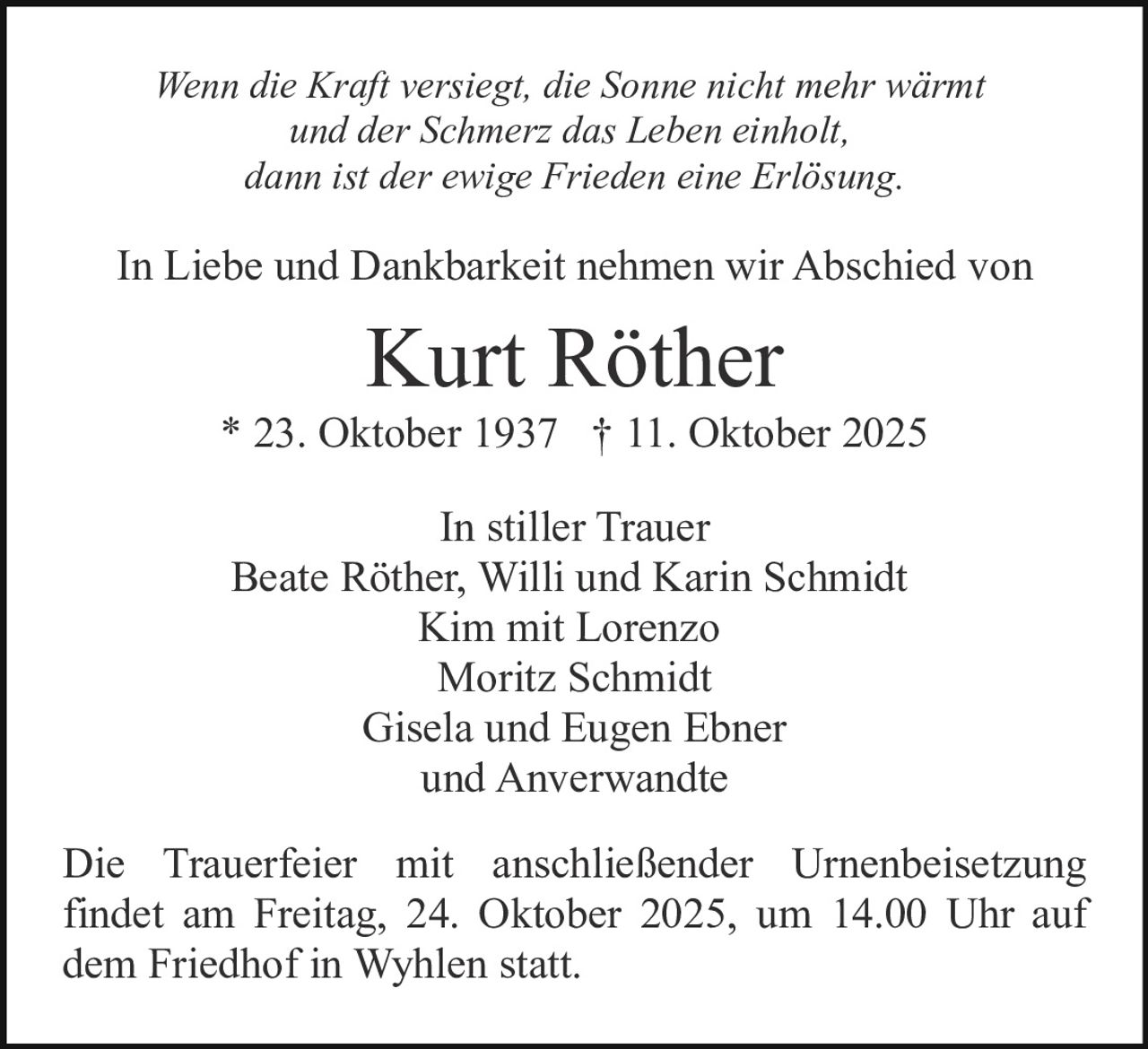 Wenn die Kraft versiegt, die Sonne nicht mehr wärmt
und der Schmerz das Leben einholt,
dann ist der ewige Frieden eine Erlösung.

In Liebe und Dankbarkeit nehmen wir Abschied von

Kurt Röther

* 23. Oktober 1937 † 11. Oktober 2025

In stiller Trauer
Beate Röther, Willi und Karin Schmidt
Kim mit Lorenzo
Moritz Schmidt
Gisela und Eugen Ebner
und Anverwandte

Die Trauerfeier mit anschließender Urnenbeisetzung findet am Freitag, 24. Oktober 2025, um 14.00 Uhr auf dem Friedhof in Wyhlen statt.